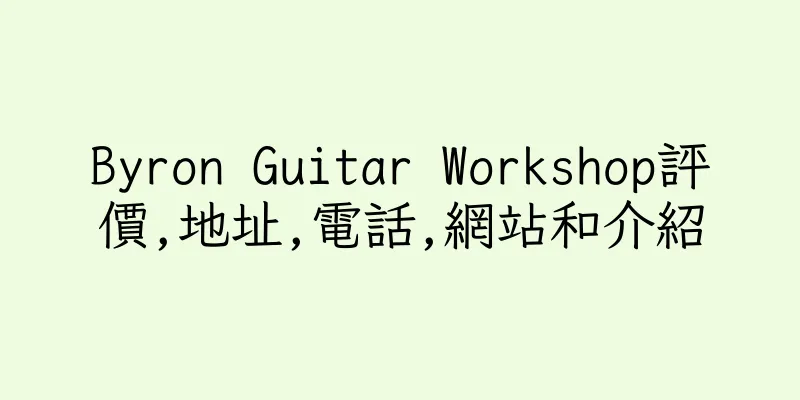 Byron Guitar Workshop評價,地址,電話,網站和介紹